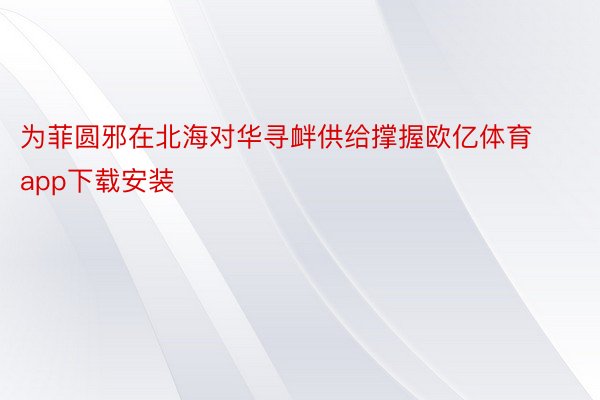 为菲圆邪在北海对华寻衅供给撑握欧亿体育app下载安装